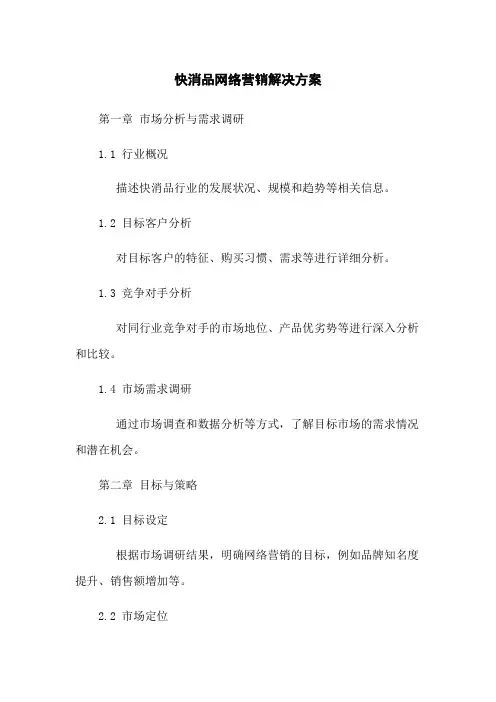 快消品网络营销解决方案

第一章 市场分析与需求调研

1.1 行业概况

描述快消品行业的发展状况、规模和趋势等相关信息。

1.2 目标客户分析

对目标客户的特征、购买习惯、需求等进行详细分析。

1.3 竞争对手分析

对同行业竞争对手的市场地位、产品优劣势等进行深入分析和比较。

1.4 市场需求调研

通过市场调查和数据分析等方式，了解目标市场的需求情况和潜在机会。

第二章 目标与策略

2.1 目标设定

根据市场调研结果，明确网络营销的目标，例如品牌知名度提升、销售额增加等。

2.2 市场定位